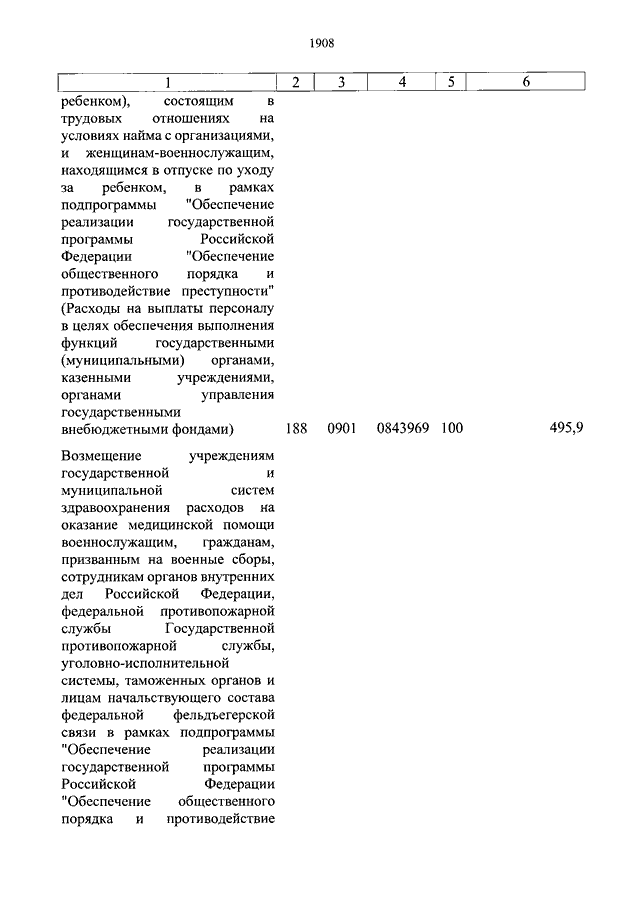 1908

| 1 | 2 | 3 | 4 | 5 | 6 |
|---|---|---|---|---|---|
| ребенком), состоящим в трудовых отношениях на условиях найма с организациями, и женщинам-военнослужащим, находящимся в отпуске по уходу за ребенком, в рамках подпрограммы "Обеспечение реализации государственной программы Российской Федерации "Обеспечение общественного порядка и противодействие преступности" (Расходы на выплаты персоналу в целях обеспечения выполнения функций государственными (муниципальными) органами, казенными учреждениями, органами управления государственными внебюджетными фондами) | 188 | 0901 | 0843969 | 100 | 495,9 |
| Возмещение учреждениям государственной и муниципальной систем здравоохранения расходов на оказание медицинской помощи военнослужащим, гражданам, призванным на военные сборы, сотрудникам органов внутренних дел Российской Федерации, федеральной противопожарной службы Государственной противопожарной службы, уголовно-исполнительной системы, таможенных органов и лицам начальствующего состава федеральной фельдъегерской связи в рамках подпрограммы "Обеспечение реализации государственной программы Российской Федерации "Обеспечение общественного порядка и противодействие | | | | | |